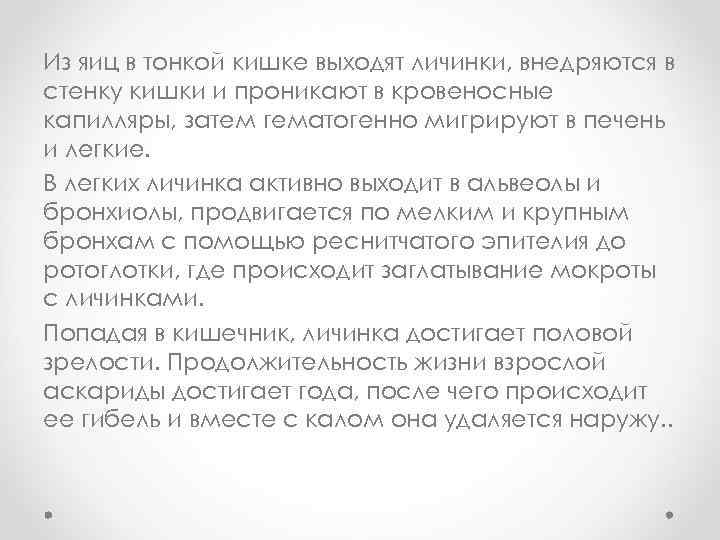 Из яиц в тонкой кишке выходят личинки, внедряются в стенку кишки и проникают в кровеносные капилляры, затем гематогенно мигрируют в печень и легкие.

В легких личинка активно выходит в альвеолы и бронхиолы, продвигается по мелким и крупным бронхам с помощью реснитчатого эпителия до ротоглотки, где происходит заглатывание мокроты с личинками.

Попадая в кишечник, личинка достигает половой зрелости. Продолжительность жизни взрослой аскариды достигает года, после чего происходит ее гибель и вместе с калом она удаляется наружу..